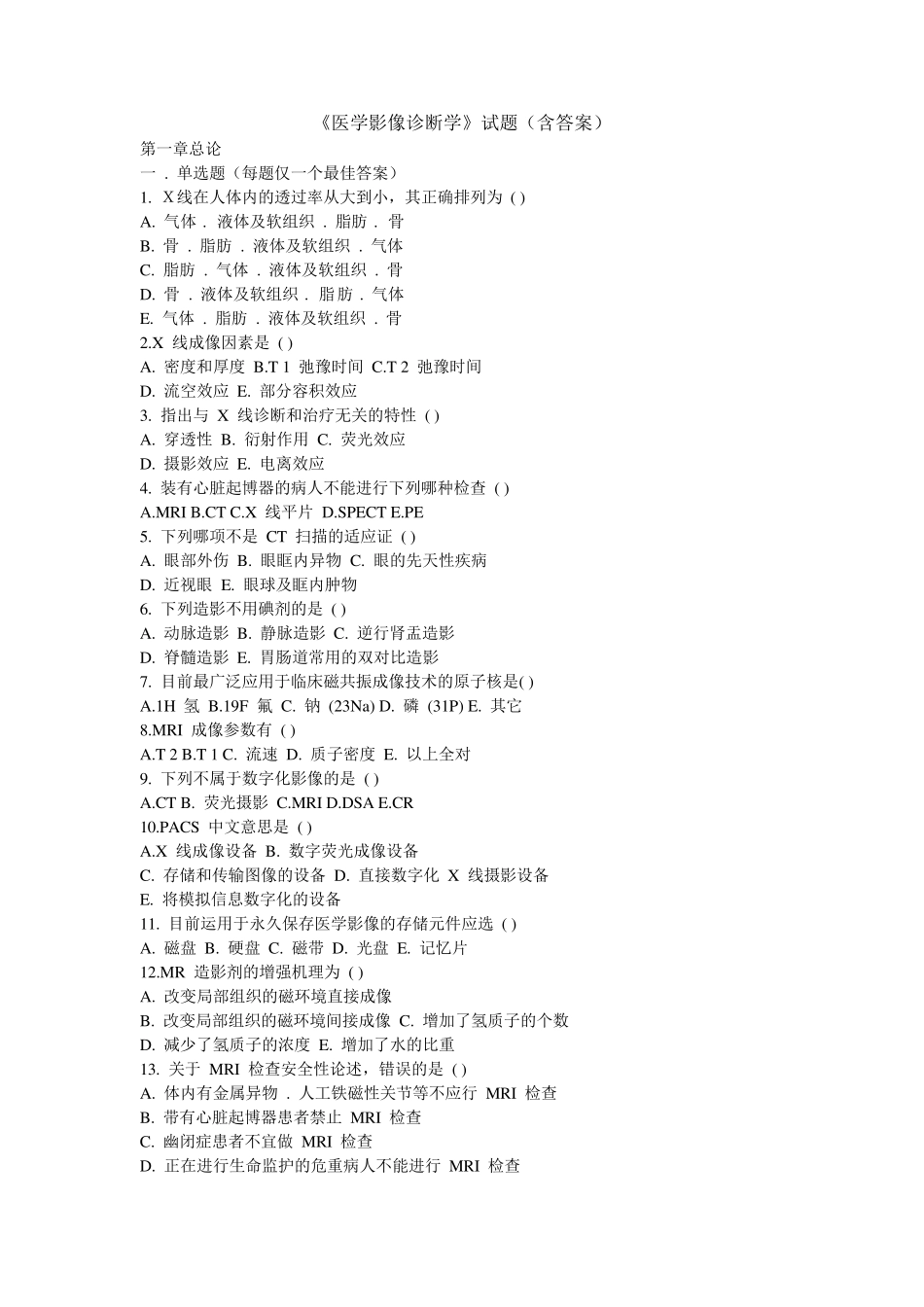 《医学影像诊断学》试题（含答案）

第一章总论

一．单选题（每题仅一个最佳答案）

1. X线在人体内的透过率从大到小，其正确排列为 ( )

A. 气体．液体及软组织．脂肪．骨

B. 骨．脂肪．液体及软组织．气体

C. 脂肪．气体．液体及软组织．骨

D. 骨．液体及软组织．脂肪．气体

E. 气体．脂肪．液体及软组织．骨

2.X 线成像因素是 ( )

A. 密度和厚度 B.T 1 弛豫时间 C.T 2 弛豫时间

D. 流空效应 E. 部分容积效应

3. 指出与 X 线诊断和治疗无关的特性 ( )

A. 穿透性 B. 衍射作用 C. 荧光效应

D. 摄影效应 E. 电离效应

4. 装有心脏起博器的病人不能进行下列哪种检查 ( )

A.MRI B.CT C.X 线平片 D.SPECT E.PE

5. 下列哪项不是 CT 扫描的适应证 ( )

A. 眼部外伤 B. 眼眶内异物 C. 眼的先天性疾病

D. 近视眼 E. 眼球及眶内肿物

6. 下列造影不用碘剂的是 ( )

A. 动脉造影 B. 静脉造影 C. 逆行肾盂造影

D. 脊髓造影 E. 胃肠道常用的双对比造影

7. 目前最广泛应用于临床磁共振成像技术的原子核是( )

A.1H 氢 B.19F 氟 C. 钠 (23Na) D. 磷 (31P) E. 其它

8.MRI 成像参数有 ( )

A.T 2 B.T 1 C. 流速 D. 质子密度 E. 以上全对

9. 下列不属于数字化影像的是 ( )

A.CT B. 荧光摄影 C.MRI D.DSA E.CR

10.PACS 中文意思是 ( )

A.X 线成像设备 B. 数字荧光成像设备

C. 存储和传输图像的设备 D. 直接数字化 X 线摄影设备

E. 将模拟信息数字化的设备

11. 目前运用于永久保存医学影像的存储元件应选 ( )

A. 磁盘 B. 硬盘 C. 磁带 D. 光盘 E. 记忆片

12.MR 造影剂的增强机理为 ( )

A. 改变局部组织的磁环境直接成像

B. 改变局部组织的磁环境间接成像 C. 增加了氢质子的个数

D. 减少了氢质子的浓度 E. 增加了水的比重

13. 关于 MRI 检查安全性论述，错误的是 ( )

A. 体内有金属异物．人工铁磁性关节等不应行 MRI 检查

B. 带有心脏起博器患者禁止 MRI 检查

C. 幽闭症患者不宜做 MRI 检查

D. 正在进行生命监护的危重病人不能进行 MRI 检查